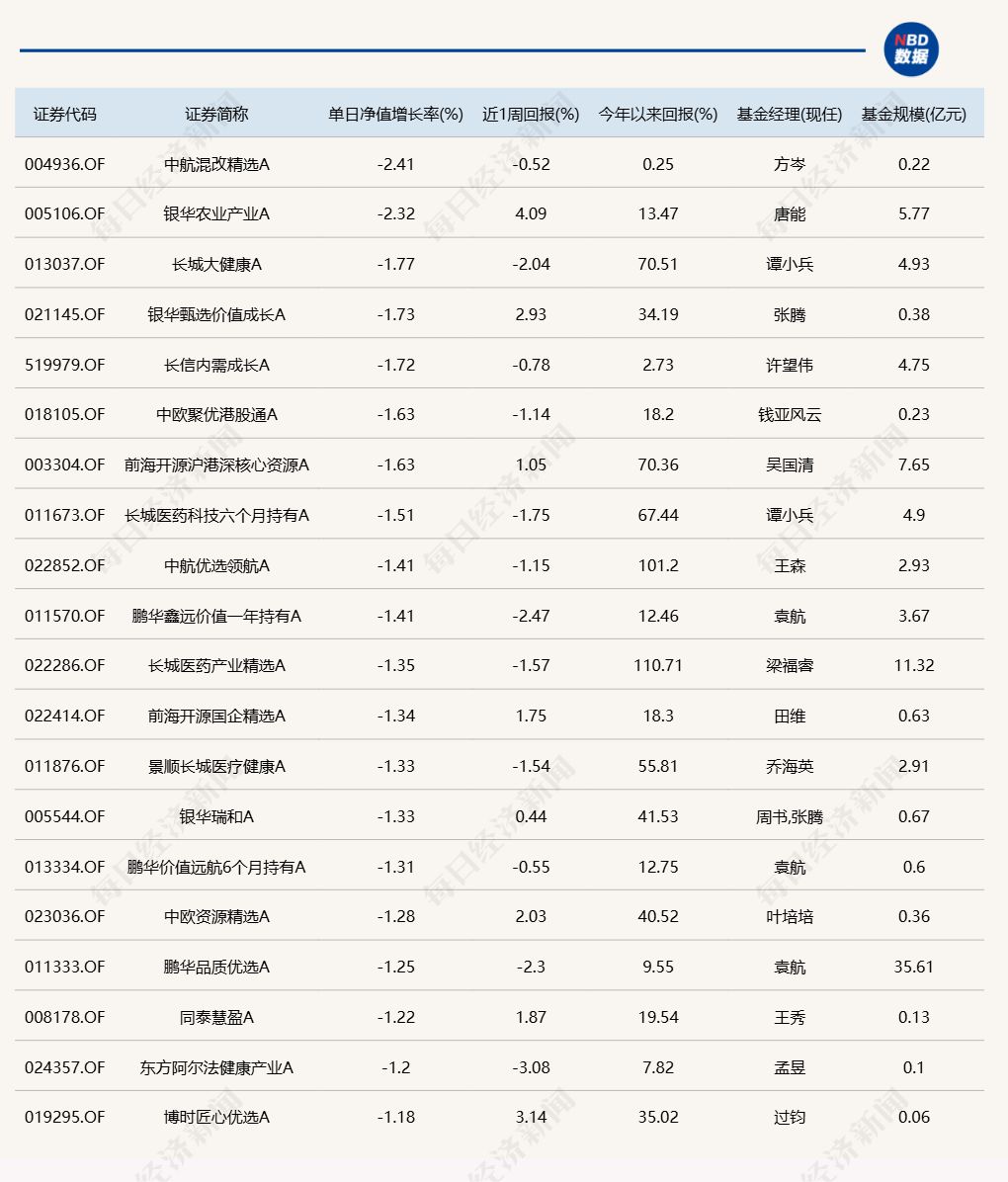 NBD 数据

| 证券代码 | 证券简称 | 单日净值增长率(%) | 近1周回报(%) | 今年以来回报(%) | 基金经理(现任) | 基金规模(亿元) |
|---|---|---|---|---|---|---|
| 004936.OF | 中航混改精选A | -2.41 | -0.52 | 0.25 | 方岑 | 0.22 |
| 005106.OF | 银华农业产业A | -2.32 | 4.09 | 13.47 | 唐能 | 5.77 |
| 013037.OF | 长城大健康A | -1.77 | -2.04 | 70.51 | 谭小兵 | 4.93 |
| 021145.OF | 银华甄选价值成长A | -1.73 | 2.93 | 34.19 | 张腾 | 0.38 |
| 519979.OF | 长信内需成长A | -1.72 | -0.78 | 2.73 | 许望伟 | 4.75 |
| 018105.OF | 中欧聚优港股通A | -1.63 | -1.14 | 18.2 | 钱亚风云 | 0.23 |
| 003304.OF | 前海开源沪港深核心资源A | -1.63 | 1.05 | 70.36 | 吴国清 | 7.65 |
| 011673.OF | 长城医药科技六个月持有A | -1.51 | -1.75 | 67.44 | 谭小兵 | 4.9 |
| 022852.OF | 中航优选领航A | -1.41 | -1.15 | 101.2 | 王森 | 2.93 |
| 011570.OF | 鹏华鑫远价值一年持有A | -1.41 | -2.47 | 12.46 | 袁航 | 3.67 |
| 022286.OF | 长城医药产业精选A | -1.35 | -1.57 | 110.71 | 梁福睿 | 11.32 |
| 022414.OF | 前海开源国企精选A | -1.34 | 1.75 | 18.3 | 田维 | 0.63 |
| 011876.OF | 景顺长城医疗健康A | -1.33 | -1.54 | 55.81 | 乔海英 | 2.91 |
| 005544.OF | 银华瑞和A | -1.33 | 0.44 | 41.53 | 周书,张腾 | 0.67 |
| 013334.OF | 鹏华价值远航6个月持有A | -1.31 | -0.55 | 12.75 | 袁航 | 0.6 |
| 023036.OF | 中欧资源精选A | -1.28 | 2.03 | 40.52 | 叶培培 | 0.36 |
| 011333.OF | 鹏华品质优选A | -1.25 | -2.3 | 9.55 | 袁航 | 35.61 |
| 008178.OF | 同泰慧盈A | -1.22 | 1.87 | 19.54 | 王秀 | 0.13 |
| 024357.OF | 东方阿尔法健康产业A | -1.2 | -3.08 | 7.82 | 孟昱 | 0.1 |
| 019295.OF | 博时匠心优选A | -1.18 | 3.14 | 35.02 | 过钧 | 0.06 |

每日经济新闻